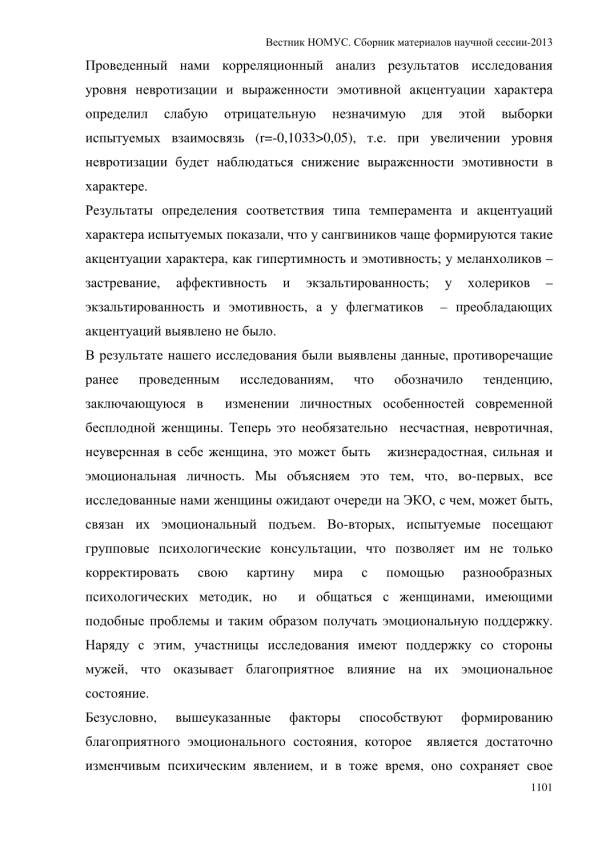 Вестник НОМУС. Сборник материалов научной сессии-2013

Проведенный нами корреляционный анализ результатов исследования уровня невротизации и выраженности эмотивной акцентуации характера определил слабую отрицательную незначимую для этой выборки испытуемых взаимосвязь (r=-0,1033>0,05), т.е. при увеличении уровня невротизации будет наблюдаться снижение выраженности эмотивности в характере.

Результаты определения соответствия типа темперамента и акцентуаций характера испытуемых показали, что у сангвиников чаще формируются такие акцентуации характера, как гипертимность и эмотивность; у меланхоликов – застревание, аффективность и экзальтированность; у холериков – экзальтированность и эмотивность, а у флегматиков – преобладающих акцентуаций выявлено не было.

В результате нашего исследования были выявлены данные, противоречащие ранее проведенным исследованиям, что обозначило тенденцию, заключающуюся в изменении личностных особенностей современной бесплодной женщины. Теперь это необязательно несчастная, невротичная, неуверенная в себе женщина, это может быть жизнерадостная, сильная и эмоциональная личность. Мы объясняем это тем, что, во-первых, все исследованные нами женщины ожидают очереди на ЭКО, с чем, может быть, связан их эмоциональный подъем. Во-вторых, испытуемые посещают групповые психологические консультации, что позволяет им не только корректировать свою картину мира с помощью разнообразных психологических методик, но и общаться с женщинами, имеющими подобные проблемы и таким образом получать эмоциональную поддержку. Наряду с этим, участницы исследования имеют поддержку со стороны мужей, что оказывает благоприятное влияние на их эмоциональное состояние.

Безусловно, вышеуказанные факторы способствуют формированию благоприятного эмоционального состояния, которое является достаточно изменчивым психическим явлением, и в тоже время, оно сохраняет свое

1101